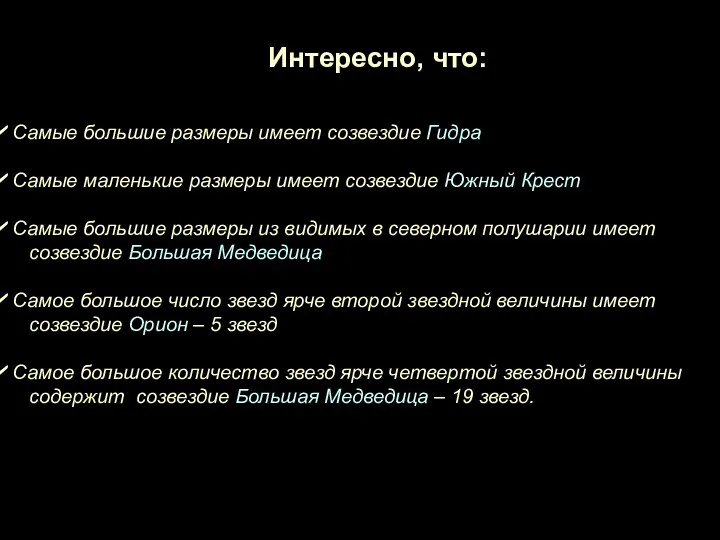 Интересно, что:

✓ Самые большие размеры имеет созвездие Гидра

✓ Самые маленькие размеры имеет созвездие Южный Крест

✓ Самые большие размеры из видимых в северном полушарии имеет созвездие Большая Медведица

✓ Самое большое число звезд ярче второй звездной величины имеет созвездие Орион – 5 звезд

✓ Самое большое количество звезд ярче четвертой звездной величины содержит созвездие Большая Медведица – 19 звезд.